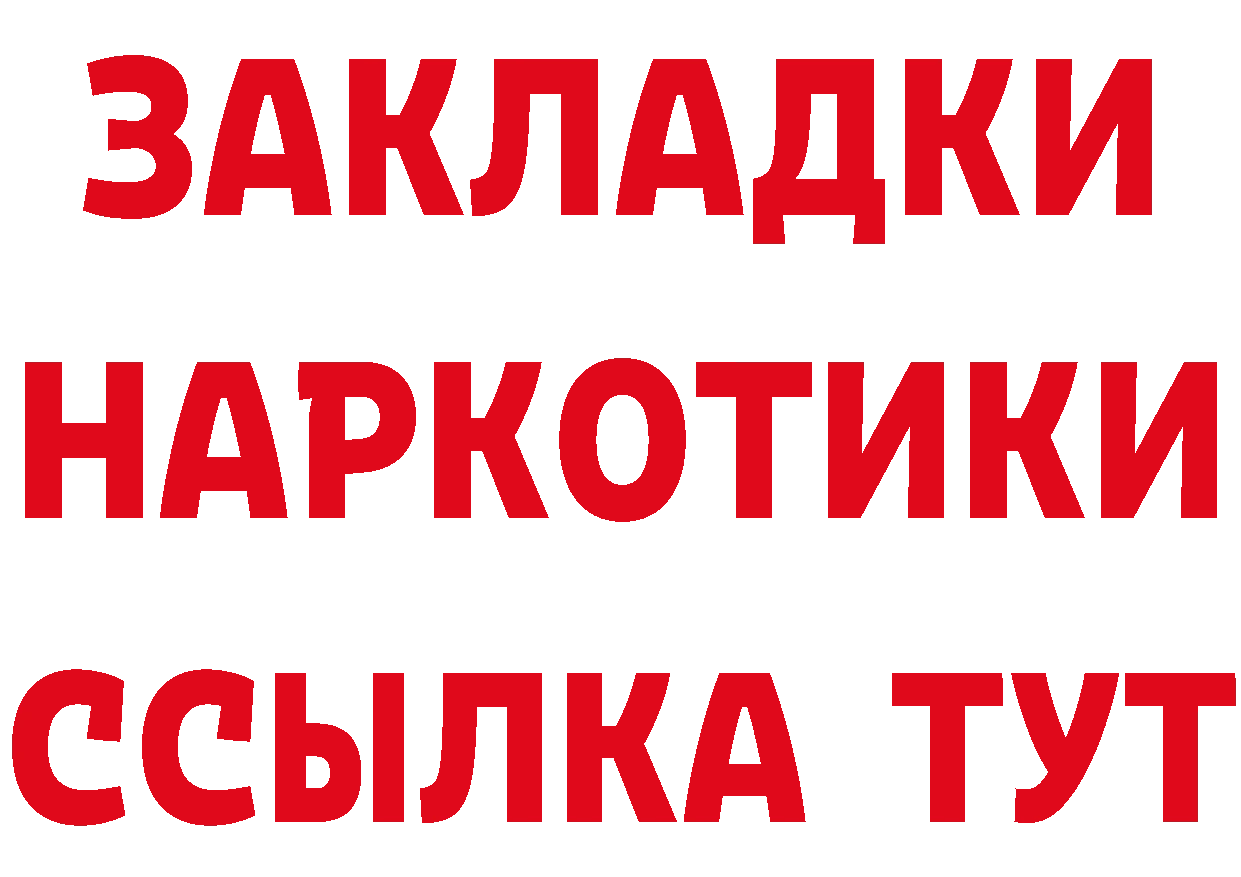 ЗАКЛАДКИ НАРКОТИКИ ССЫЛКА ТУТ